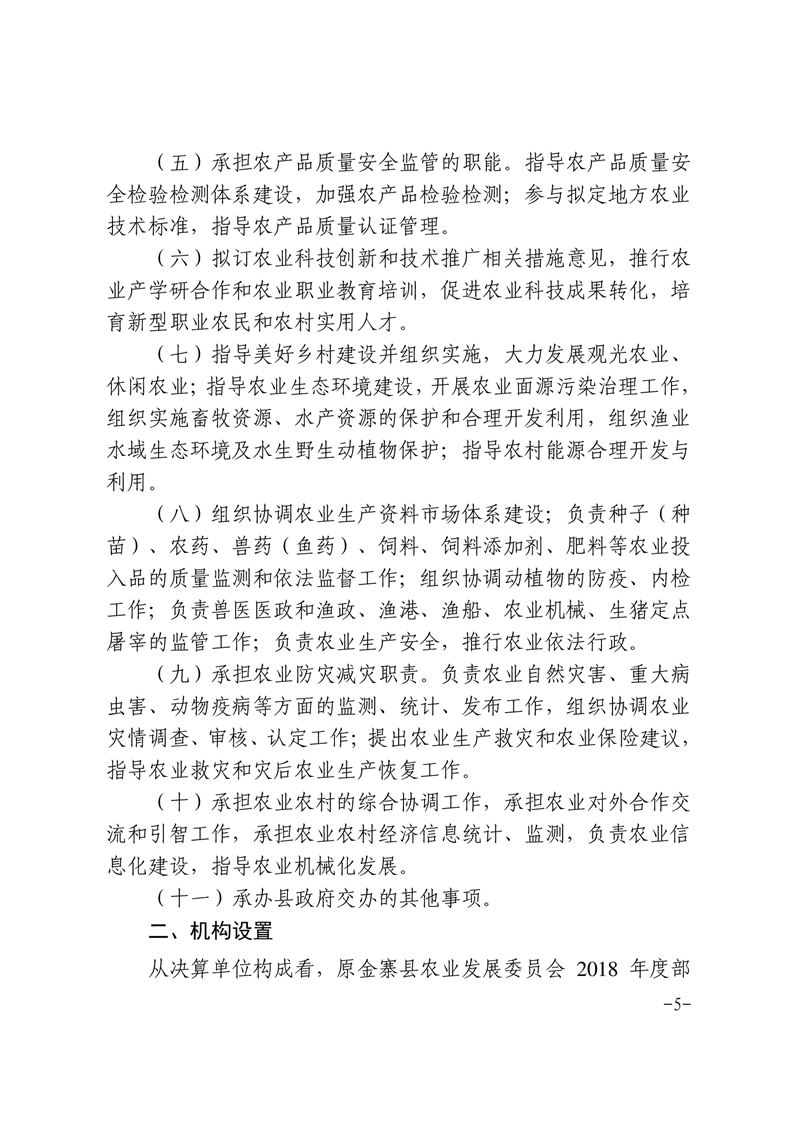 （五）承担农产品质量安全监管的职能。指导农产品质量安全检验检测体系建设，加强农产品检验检测；参与拟定地方农业技术标准，指导农产品质量认证管理。

（六）拟订农业科技创新和技术推广相关措施意见，推行农业产学研合作和农业职业教育培训，促进农业科技成果转化，培育新型职业农民和农村实用人才。

（七）指导美好乡村建设并组织实施，大力发展观光农业、休闲农业；指导农业生态环境建设，开展农业面源污染治理工作，组织实施畜牧资源、水产资源的保护和合理开发利用，组织渔业水域生态环境及水生野生动植物保护；指导农村能源合理开发与利用。

（八）组织协调农业生产资料市场体系建设；负责种子（种苗）、农药、兽药（鱼药）、饲料、饲料添加剂、肥料等农业投入品的质量监测和依法监督工作；组织协调动植物的防疫、内检工作；负责兽医医政和渔政、渔港、渔船、农业机械、生猪定点屠宰的监管工作；负责农业生产安全，推行农业依法行政。

（九）承担农业防灾减灾职责。负责农业自然灾害、重大病虫害、动物疫病等方面的监测、统计、发布工作，组织协调农业灾情调查、审核、认定工作；提出农业生产救灾和农业保险建议，指导农业救灾和灾后农业生产恢复工作。

（十）承担农业农村的综合协调工作，承担农业对外合作交流和引智工作，承担农业农村经济信息统计、监测，负责农业信息化建设，指导农业机械化发展。

（十一）承办县政府交办的其他事项。

二、机构设置

从决算单位构成看，原金寨县农业发展委员会 2018 年度部

-5-